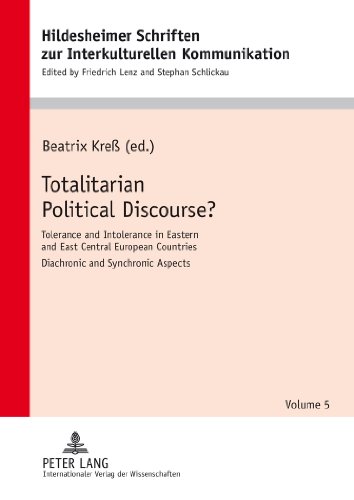 Hildesheimer Schriften zur Interkulturellen Kommunikation
Edited by Friedrich Lenz and Stephan Schlickau

Beatrix Kreß (ed.)

Totalitarian Political Discourse?

Tolerance and Intolerance in Eastern and East Central European Countries

Diachronic and Synchronic Aspects

Volume 5

PETER LANG
Internationaler Verlag der Wissenschaften